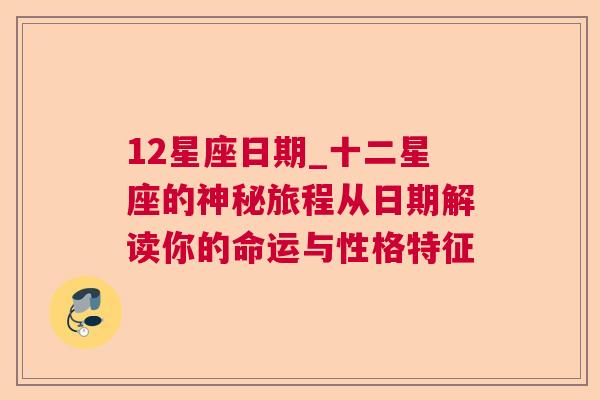 12星座日期_十二星座的神秘旅程从日期解读你的命运与性格特征